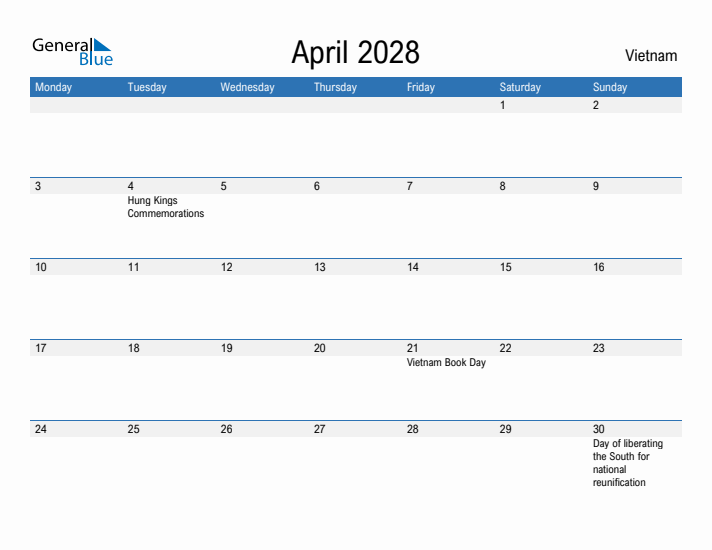 General Blue

April 2028

Vietnam

| Monday | Tuesday | Wednesday | Thursday | Friday | Saturday | Sunday |
|---|---|---|---|---|---|---|
| | | | | | 1 | 2 |
| 3 | 4 Hung Kings Commemorations | 5 | 6 | 7 | 8 | 9 |
| 10 | 11 | 12 | 13 | 14 | 15 | 16 |
| 17 | 18 | 19 | 20 | 21 Vietnam Book Day | 22 | 23 |
| 24 | 25 | 26 | 27 | 28 | 29 | 30 Day of liberating the South for national reunification |